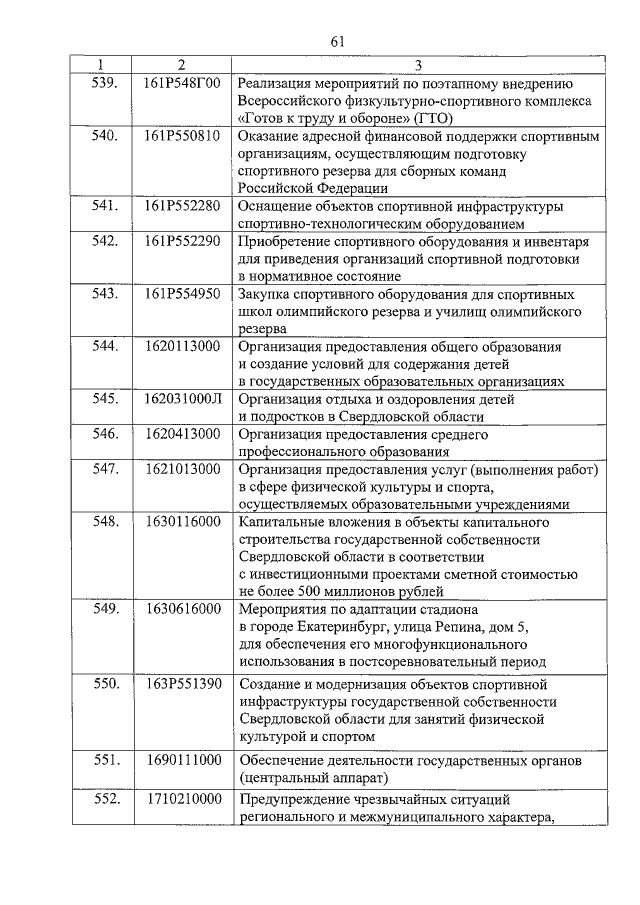 61

| 1 | 2 | 3 |
|---|---|---|
| 539. | 161P548Г00 | Реализация мероприятий по поэтапному внедрению Всероссийского физкультурно-спортивного комплекса «Готов к труду и обороне» (ГТО) |
| 540. | 161P550810 | Оказание адресной финансовой поддержки спортивным организациям, осуществляющим подготовку спортивного резерва для сборных команд Российской Федерации |
| 541. | 161P552280 | Оснащение объектов спортивной инфраструктуры спортивно-технологическим оборудованием |
| 542. | 161P552290 | Приобретение спортивного оборудования и инвентаря для приведения организаций спортивной подготовки в нормативное состояние |
| 543. | 161P554950 | Закупка спортивного оборудования для спортивных школ олимпийского резерва и училищ олимпийского резерва |
| 544. | 1620113000 | Организация предоставления общего образования и создание условий для содержания детей в государственных образовательных организациях |
| 545. | 162031000Л | Организация отдыха и оздоровления детей и подростков в Свердловской области |
| 546. | 1620413000 | Организация предоставления среднего профессионального образования |
| 547. | 1621013000 | Организация предоставления услуг (выполнения работ) в сфере физической культуры и спорта, осуществляемых образовательными учреждениями |
| 548. | 1630116000 | Капитальные вложения в объекты капитального строительства государственной собственности Свердловской области в соответствии с инвестиционными проектами сметной стоимостью не более 500 миллионов рублей |
| 549. | 1630616000 | Мероприятия по адаптации стадиона в городе Екатеринбург, улица Репина, дом 5, для обеспечения его многофункционального использования в постсоревновательный период |
| 550. | 163P551390 | Создание и модернизация объектов спортивной инфраструктуры государственной собственности Свердловской области для занятий физической культурой и спортом |
| 551. | 1690111000 | Обеспечение деятельности государственных органов (центральный аппарат) |
| 552. | 1710210000 | Предупреждение чрезвычайных ситуаций регионального и межмуниципального характера, |